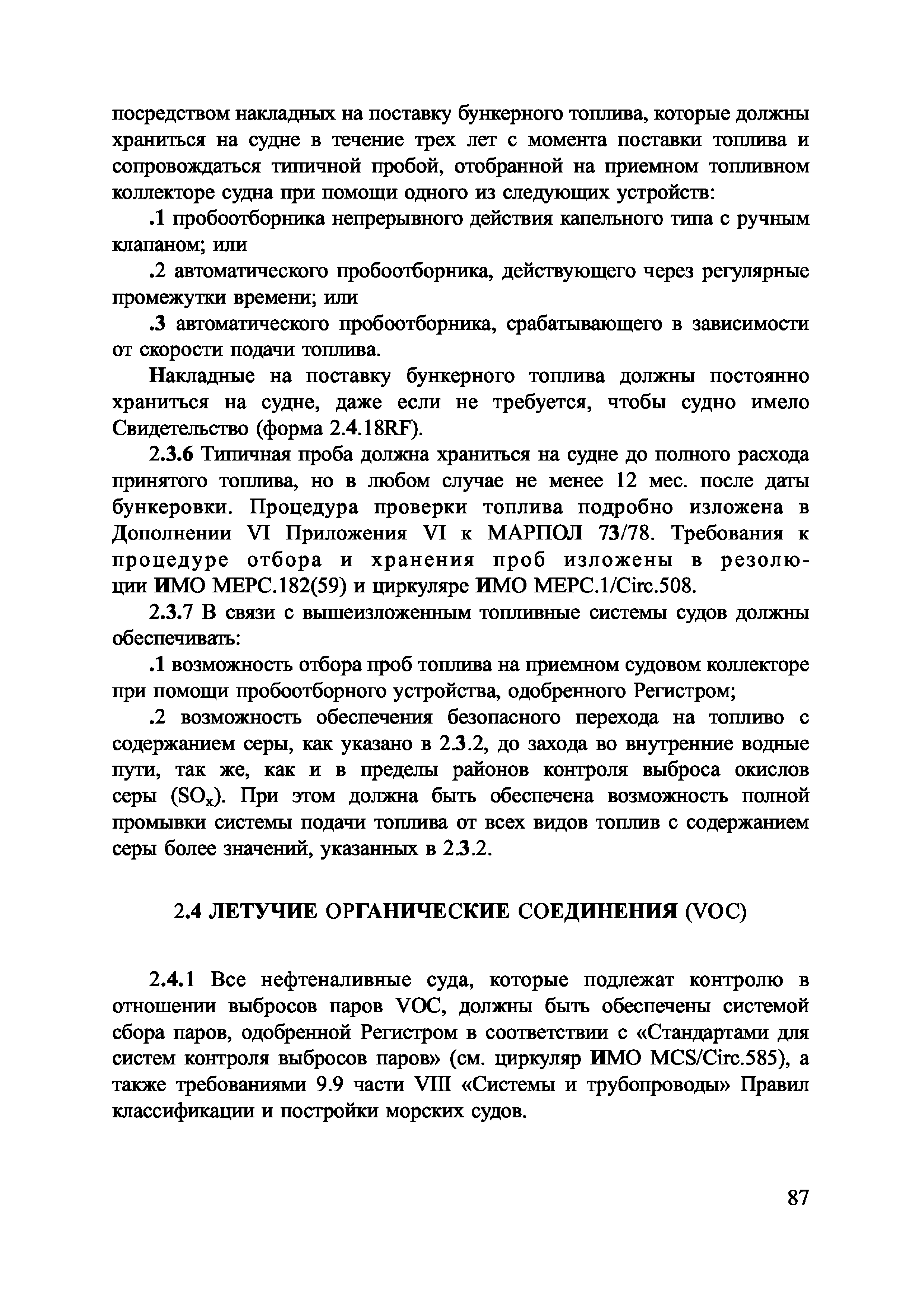 посредством накладных на поставку бункерного топлива, которые должны храниться на судне в течение трех лет с момента поставки топлива и сопровождаться типичной пробой, отобранной на приемном топливном коллекторе судна при помощи одного из следующих устройств:

.1 пробоотборника непрерывного действия капельного типа с ручным клапаном; или

.2 автоматического пробоотборника, действующего через регулярные промежутки времени; или

.3 автоматического пробоотборника, срабатывающего в зависимости от скорости подачи топлива.

Накладные на поставку бункерного топлива должны постоянно храниться на судне, даже если не требуется, чтобы судно имело Свидетельство (форма 2.4.18RF).

2.3.6 Типичная проба должна храниться на судне до полного расхода принятого топлива, но в любом случае не менее 12 мес. после даты бункеровки. Процедура проверки топлива подробно изложена в Дополнении VI Приложения VI к МАРПОЛ 73/78. Требования к процедуре отбора и хранения проб изложены в резолюции ИМО МЕРС.182(59) и циркуляре ИМО МЕРС.1/Circ.508.

2.3.7 В связи с вышеизложенным топливные системы судов должны обеспечивать:

.1 возможность отбора проб топлива на приемном судовом коллекторе при помощи пробоотборного устройства, одобренного Регистром;

.2 возможность обеспечения безопасного перехода на топливо с содержанием серы, как указано в 2.3.2, до захода во внутренние водные пути, так же, как и в пределы районов контроля выброса окислов серы ($SO_x$). При этом должна быть обеспечена возможность полной промывки системы подачи топлива от всех видов топлив с содержанием серы более значений, указанных в 2.3.2.

2.4 ЛЕТУЧИЕ ОРГАНИЧЕСКИЕ СОЕДИНЕНИЯ (VOC)

2.4.1 Все нефтеналивные суда, которые подлежат контролю в отношении выбросов паров VOC, должны быть обеспечены системой сбора паров, одобренной Регистром в соответствии с «Стандартами для систем контроля выбросов паров» (см. циркуляр ИМО MCS/Circ.585), а также требованиями 9.9 части VIII «Системы и трубопроводы» Правил классификации и постройки морских судов.

87